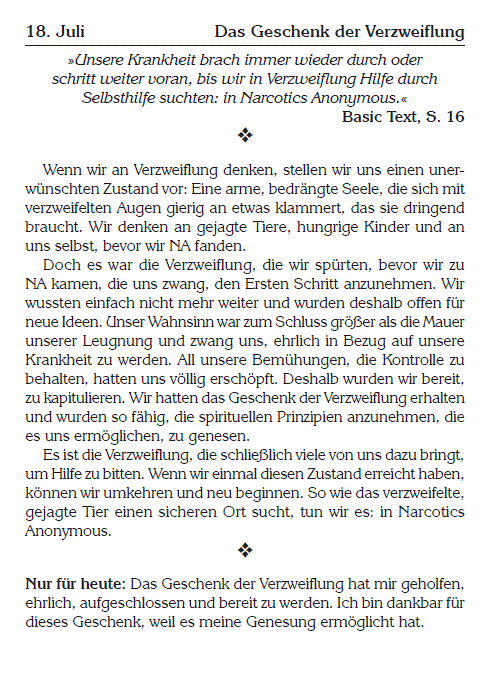 18. Juli Das Geschenk der Verzweiflung

»Unsere Krankheit brach immer wieder durch oder schritt weiter voran, bis wir in Verzweiflung Hilfe durch Selbsthilfe suchten: in Narcotics Anonymous.«

Basic Text, S. 16

❖

Wenn wir an Verzweiflung denken, stellen wir uns einen unerwünschten Zustand vor: Eine arme, bedrängte Seele, die sich mit verzweifelten Augen gierig an etwas klammert, das sie dringend braucht. Wir denken an gejagte Tiere, hungrige Kinder und an uns selbst, bevor wir NA fanden.

Doch es war die Verzweiflung, die wir spürten, bevor wir zu NA kamen, die uns zwang, den Ersten Schritt anzunehmen. Wir wussten einfach nicht mehr weiter und wurden deshalb offen für neue Ideen. Unser Wahnsinn war zum Schluss größer als die Mauer unserer Leugnung und zwang uns, ehrlich in Bezug auf unsere Krankheit zu werden. All unsere Bemühungen, die Kontrolle zu behalten, hatten uns völlig erschöpft. Deshalb wurden wir bereit, zu kapitulieren. Wir hatten das Geschenk der Verzweiflung erhalten und wurden so fähig, die spirituellen Prinzipien anzunehmen, die es uns ermöglichen, zu genesen.

Es ist die Verzweiflung, die schließlich viele von uns dazu bringt, um Hilfe zu bitten. Wenn wir einmal diesen Zustand erreicht haben, können wir umkehren und neu beginnen. So wie das verzweifelte, gejagte Tier einen sicheren Ort sucht, tun wir es: in Narcotics Anonymous.

❖

Nur für heute: Das Geschenk der Verzweiflung hat mir geholfen, ehrlich, aufgeschlossen und bereit zu werden. Ich bin dankbar für dieses Geschenk, weil es meine Genesung ermöglicht hat.